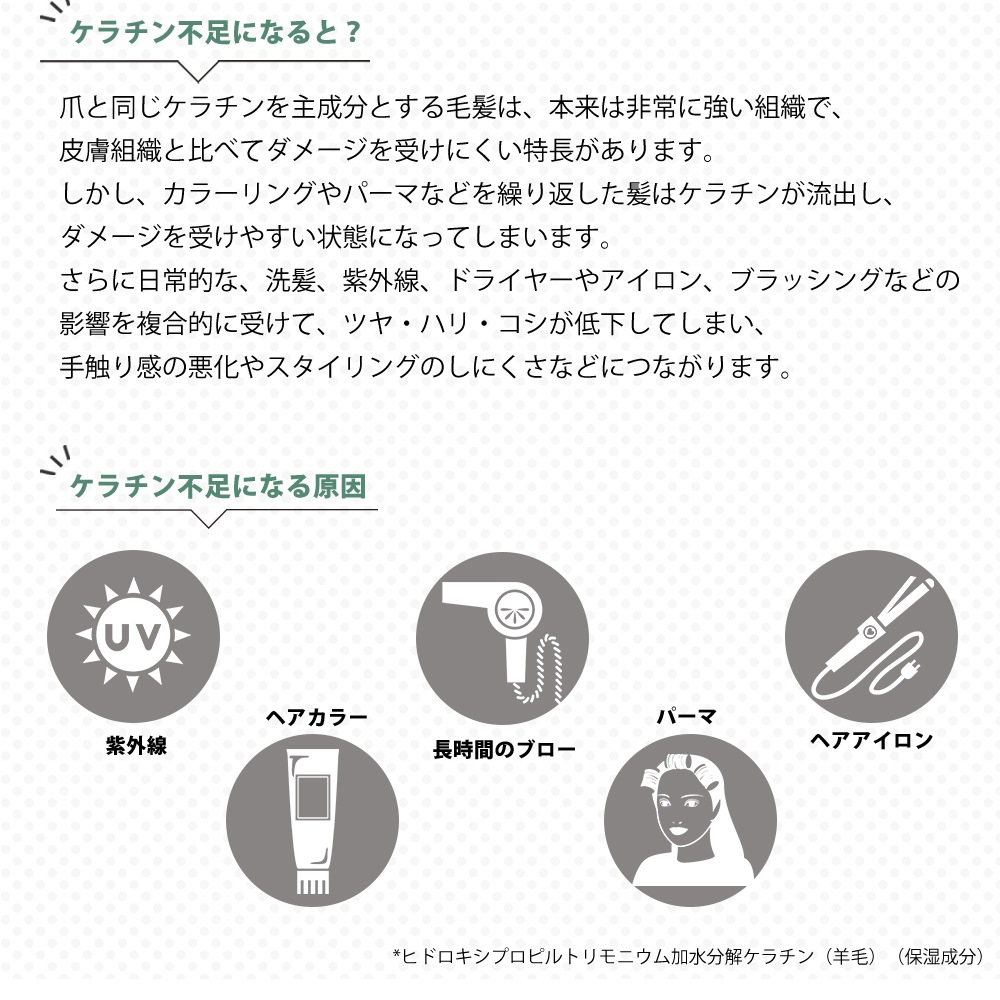 ケラチン不足になると？

爪と同じケラチンを主成分とする毛髪は、本来は非常に強い組織で、皮膚組織と比べてダメージを受けにくい特長があります。
しかし、カラーリングやパーマなどを繰り返した髪はケラチンが流出し、ダメージを受けやすい状態になってしまいます。
さらに日常的な、洗髪、紫外線、ドライヤーやアイロン、ブラッシングなどの影響を複合的に受けて、ツヤ・ハリ・コシが低下してしまい、手触り感の悪化やスタイリングのしにくさなどにつながります。

ケラチン不足になる原因

UV

紫外線

ヘアカラー

長時間のブロー

パーマ

ヘアアイロン

*ヒドロキシプロピルトリモニウム加水分解ケラチン（羊毛）（保湿成分）